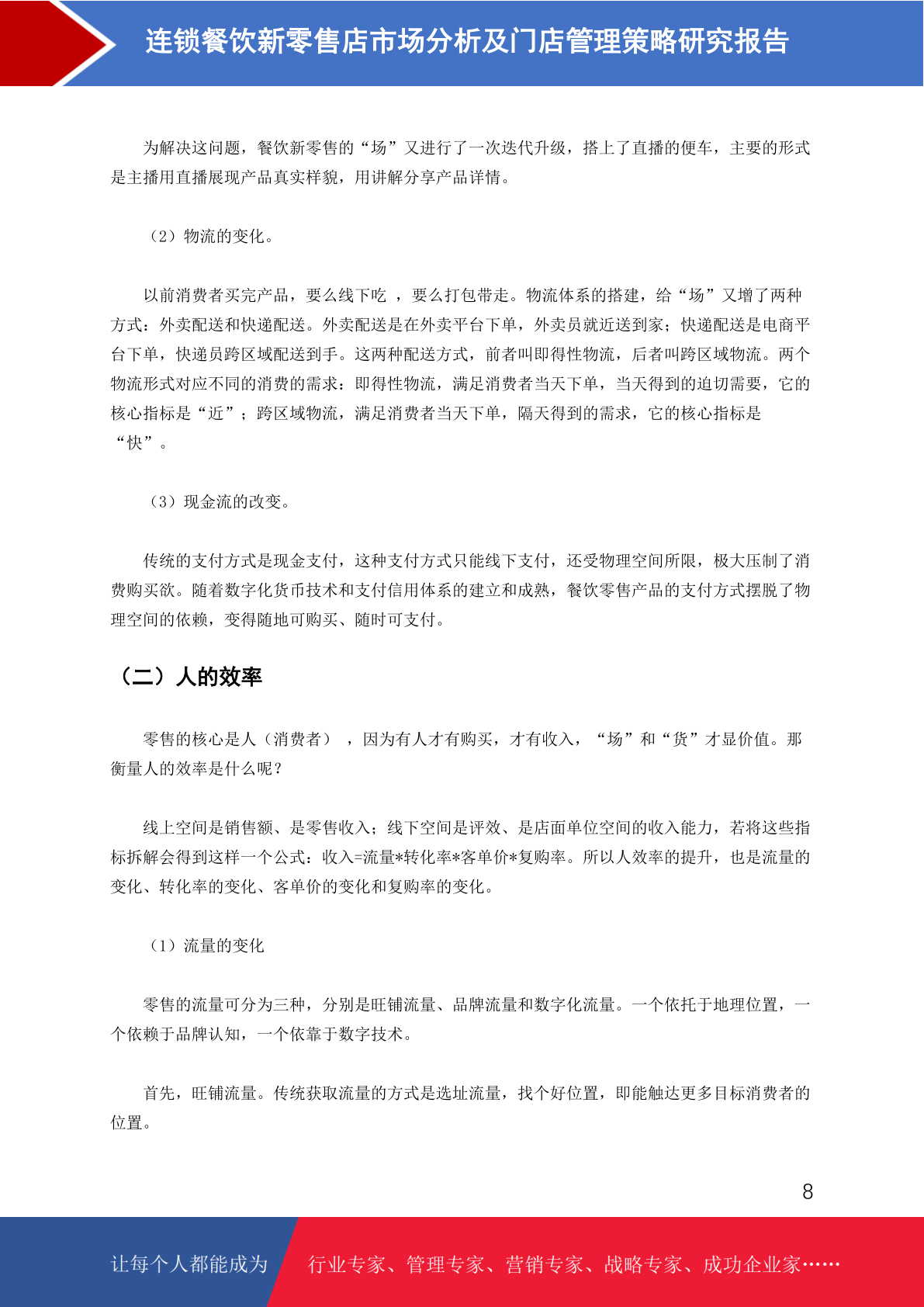 连锁餐饮新零售店市场分析及门店管理策略研究报告

为解决这问题，餐饮新零售的“场”又进行了一次迭代升级，搭上了直播的便车，主要的形式是主播用直播展现产品真实样貌，用讲解分享产品详情。

（2）物流的变化。

以前消费者买完产品，要么线下吃 ，要么打包带走。物流体系的搭建，给“场”又增了两种方式：外卖配送和快递配送。外卖配送是在外卖平台下单，外卖员就近送到家；快递配送是电商平台下单，快递员跨区域配送到手。这两种配送方式，前者叫即得性物流，后者叫跨区域物流。两个物流形式对应不同的消费的需求：即得性物流，满足消费者当天下单，当天得到的迫切需要，它的核心指标是“近”；跨区域物流，满足消费者当天下单，隔天得到的需求，它的核心指标是“快”。

（3）现金流的改变。

传统的支付方式是现金支付，这种支付方式只能线下支付，还受物理空间所限，极大压制了消费购买欲。随着数字化货币技术和支付信用体系的建立和成熟，餐饮零售产品的支付方式摆脱了物理空间的依赖，变得随地可购买、随时可支付。

（二）人的效率

零售的核心是人（消费者） ，因为有人才有购买，才有收入，“场”和“货”才显价值。那衡量人的效率是什么呢？

线上空间是销售额、是零售收入；线下空间是评效、是店面单位空间的收入能力，若将这些指标拆解会得到这样一个公式：收入=流量*转化率*客单价*复购率。所以人效率的提升，也是流量的变化、转化率的变化、客单价的变化和复购率的变化。

（1）流量的变化

零售的流量可分为三种，分别是旺铺流量、品牌流量和数字化流量。一个依托于地理位置，一个依赖于品牌认知，一个依靠于数字技术。

首先，旺铺流量。传统获取流量的方式是选址流量，找个好位置，即能触达更多目标消费者的位置。

8

让每个人都能成为 行业专家、管理专家、营销专家、战略专家、成功企业家……